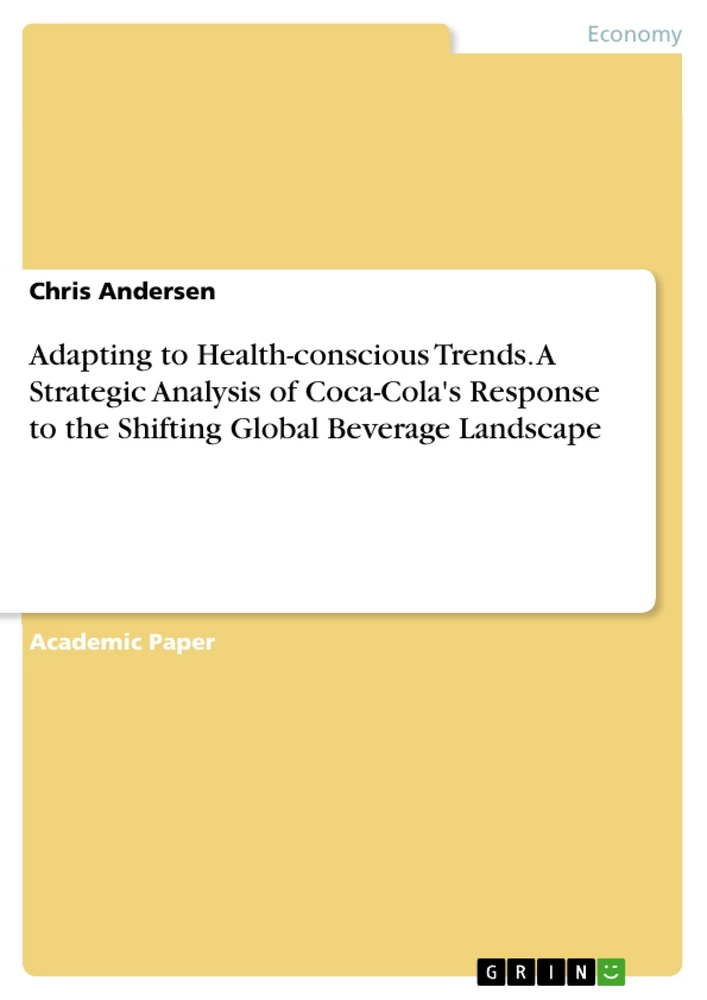 Economy

Chris Andersen

Adapting to Health-conscious Trends. A Strategic Analysis of Coca-Cola's Response to the Shifting Global Beverage Landscape

Academic Paper

GRIN